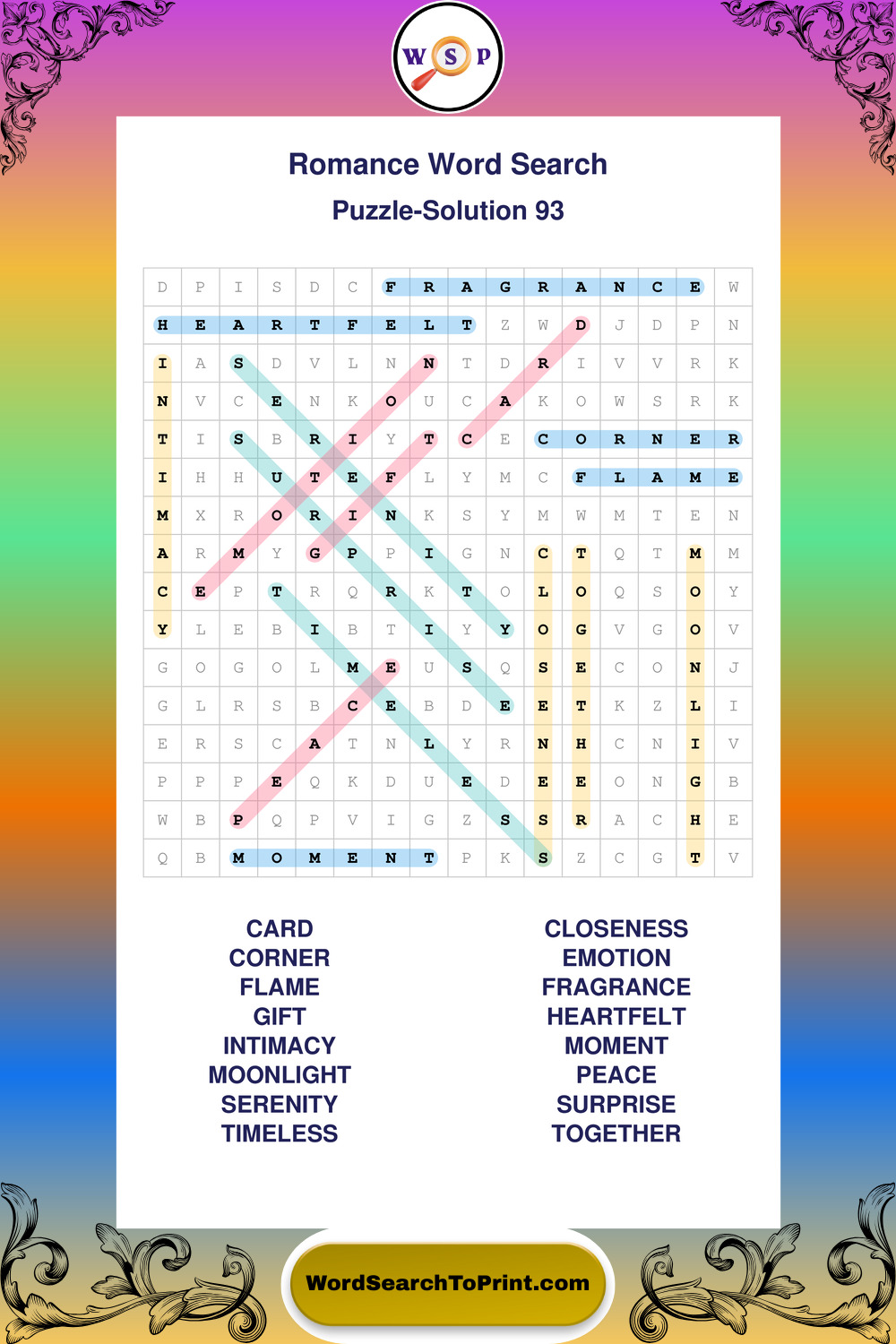 W S P

Romance Word Search

Puzzle-Solution 93

| D | P | I | S | D | C | F | R | A | G | R | A | N | C | E | W |
|---|---|---|---|---|---|---|---|---|---|---|---|---|---|---|---|
| H | E | A | R | T | F | E | L | T | Z | W | D | J | D | P | N |
| I | A | S | D | V | L | N | N | T | D | R | I | V | V | R | K |
| N | V | C | E | N | K | O | U | C | A | K | O | W | S | R | K |
| T | I | S | B | R | I | Y | T | C | E | C | O | R | N | E | R |
| I | H | H | U | T | E | F | L | Y | M | C | F | L | A | M | E |
| M | X | R | O | R | I | N | K | S | Y | M | W | M | T | E | N |
| A | R | M | Y | G | P | P | I | G | N | C | T | Q | T | M | M |
| C | E | P | T | R | Q | R | K | T | O | L | O | Q | S | O | Y |
| Y | L | E | B | I | B | T | I | Y | Y | O | G | V | G | O | V |
| G | O | G | O | L | M | E | U | S | Q | S | E | C | O | N | J |
| G | L | R | S | B | C | E | B | D | E | E | T | K | Z | L | I |
| E | R | S | C | A | T | N | L | Y | R | N | H | C | N | I | V |
| P | P | P | E | Q | K | D | U | E | D | E | E | O | N | G | B |
| W | B | P | Q | P | V | I | G | Z | S | S | R | A | C | H | E |
| Q | B | M | O | M | E | N | T | P | K | S | Z | C | G | T | V |

CARD
CORNER
FLAME
GIFT
INTIMACY
MOONLIGHT
SERENITY
TIMELESS

CLOSENESS
EMOTION
FRAGRANCE
HEARTFELT
MOMENT
PEACE
SURPRISE
TOGETHER

WordSearchToPrint.com